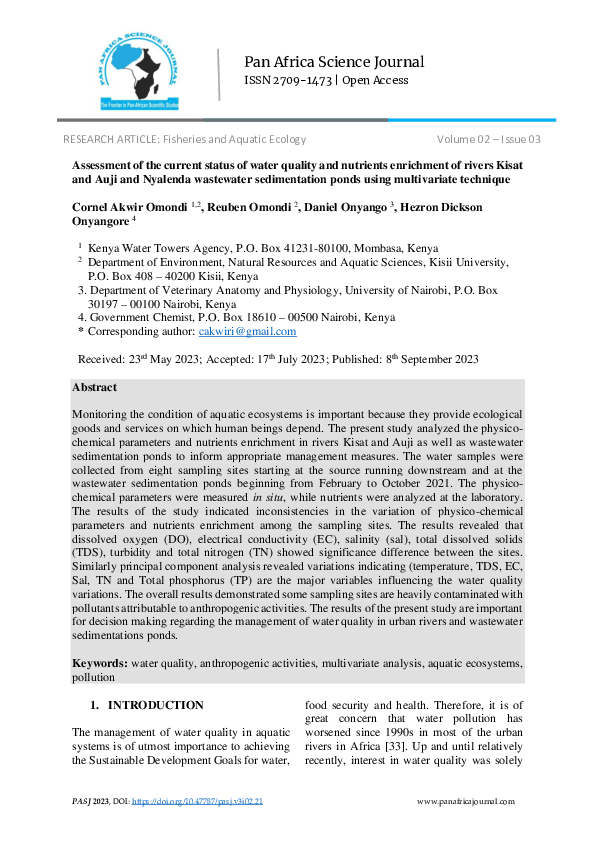 PAN AFRICA SCIENCE JOURNAL
The Frontier in Pan-African Scientific Studies

Pan Africa Science Journal
ISSN 2709-1473 | Open Access

RESEARCH ARTICLE: Fisheries and Aquatic Ecology

Volume 02 – Issue 03

Assessment of the current status of water quality and nutrients enrichment of rivers Kisat and Auji and Nyalenda wastewater sedimentation ponds using multivariate technique

Cornel Akwir Omondi $^{1,2}$, Reuben Omondi $^{2}$, Daniel Onyango $^{3}$, Hezron Dickson Onyangore $^{4}$

$^{1}$ Kenya Water Towers Agency, P.O. Box 41231-80100, Mombasa, Kenya
$^{2}$ Department of Environment, Natural Resources and Aquatic Sciences, Kisii University, P.O. Box 408 – 40200 Kisii, Kenya
3. Department of Veterinary Anatomy and Physiology, University of Nairobi, P.O. Box 30197 – 00100 Nairobi, Kenya
4. Government Chemist, P.O. Box 18610 – 00500 Nairobi, Kenya
* Corresponding author: cakwiri@gmail.com

Received: 23$^{rd}$ May 2023; Accepted: 17$^{th}$ July 2023; Published: 8$^{th}$ September 2023

Abstract

Monitoring the condition of aquatic ecosystems is important because they provide ecological goods and services on which human beings depend. The present study analyzed the physico-chemical parameters and nutrients enrichment in rivers Kisat and Auji as well as wastewater sedimentation ponds to inform appropriate management measures. The water samples were collected from eight sampling sites starting at the source running downstream and at the wastewater sedimentation ponds beginning from February to October 2021. The physico-chemical parameters were measured in situ, while nutrients were analyzed at the laboratory. The results of the study indicated inconsistencies in the variation of physico-chemical parameters and nutrients enrichment among the sampling sites. The results revealed that dissolved oxygen (DO), electrical conductivity (EC), salinity (sal), total dissolved solids (TDS), turbidity and total nitrogen (TN) showed significance difference between the sites. Similarly principal component analysis revealed variations indicating (temperature, TDS, EC, Sal, TN and Total phosphorus (TP) are the major variables influencing the water quality variations. The overall results demonstrated some sampling sites are heavily contaminated with pollutants attributable to anthropogenic activities. The results of the present study are important for decision making regarding the management of water quality in urban rivers and wastewater sedimentations ponds.

Keywords: water quality, anthropogenic activities, multivariate analysis, aquatic ecosystems, pollution

1. INTRODUCTION

The management of water quality in aquatic systems is of utmost importance to achieving the Sustainable Development Goals for water, food security and health. Therefore, it is of great concern that water pollution has worsened since 1990s in most of the urban rivers in Africa [33]. Up and until relatively recently, interest in water quality was solely

PASJ 2023, DOI: https://doi.org/10.47787/pasj.v3i02.21

www.panafricajournal.com